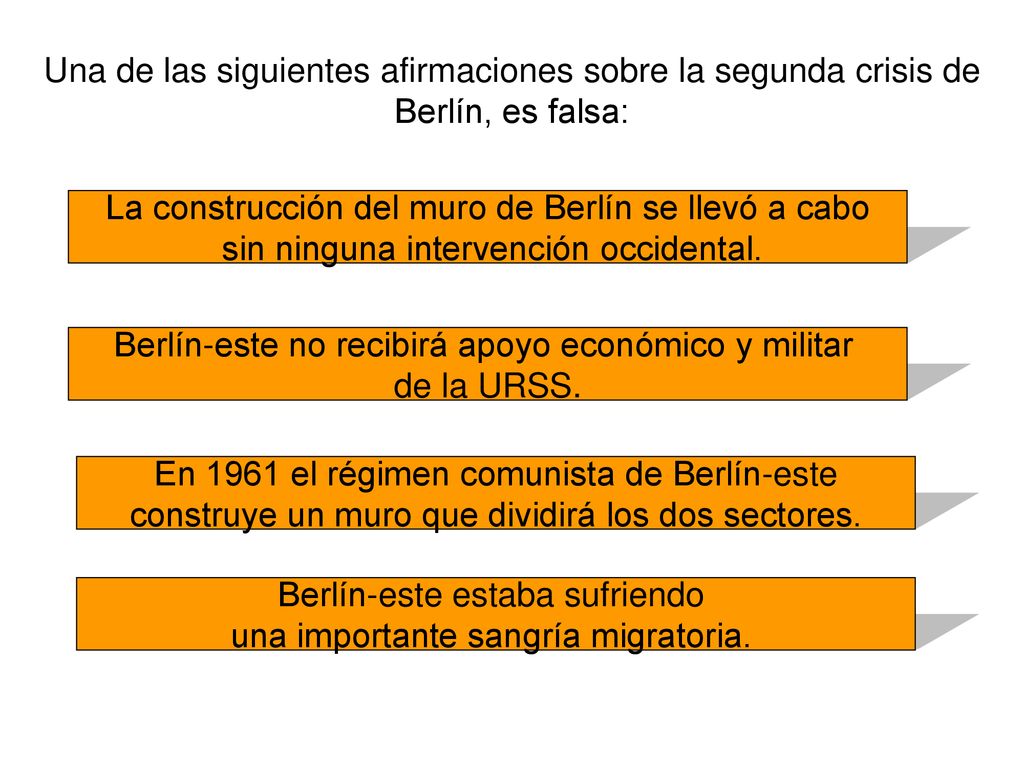 Una de las siguientes afirmaciones sobre la segunda crisis de Berlín, es falsa:

La construcción del muro de Berlín se llevó a cabo sin ninguna intervención occidental.

Berlín-este no recibirá apoyo económico y militar de la URSS.

En 1961 el régimen comunista de Berlín-este construye un muro que dividirá los dos sectores.

Berlín-este estaba sufriendo una importante sangría migratoria.